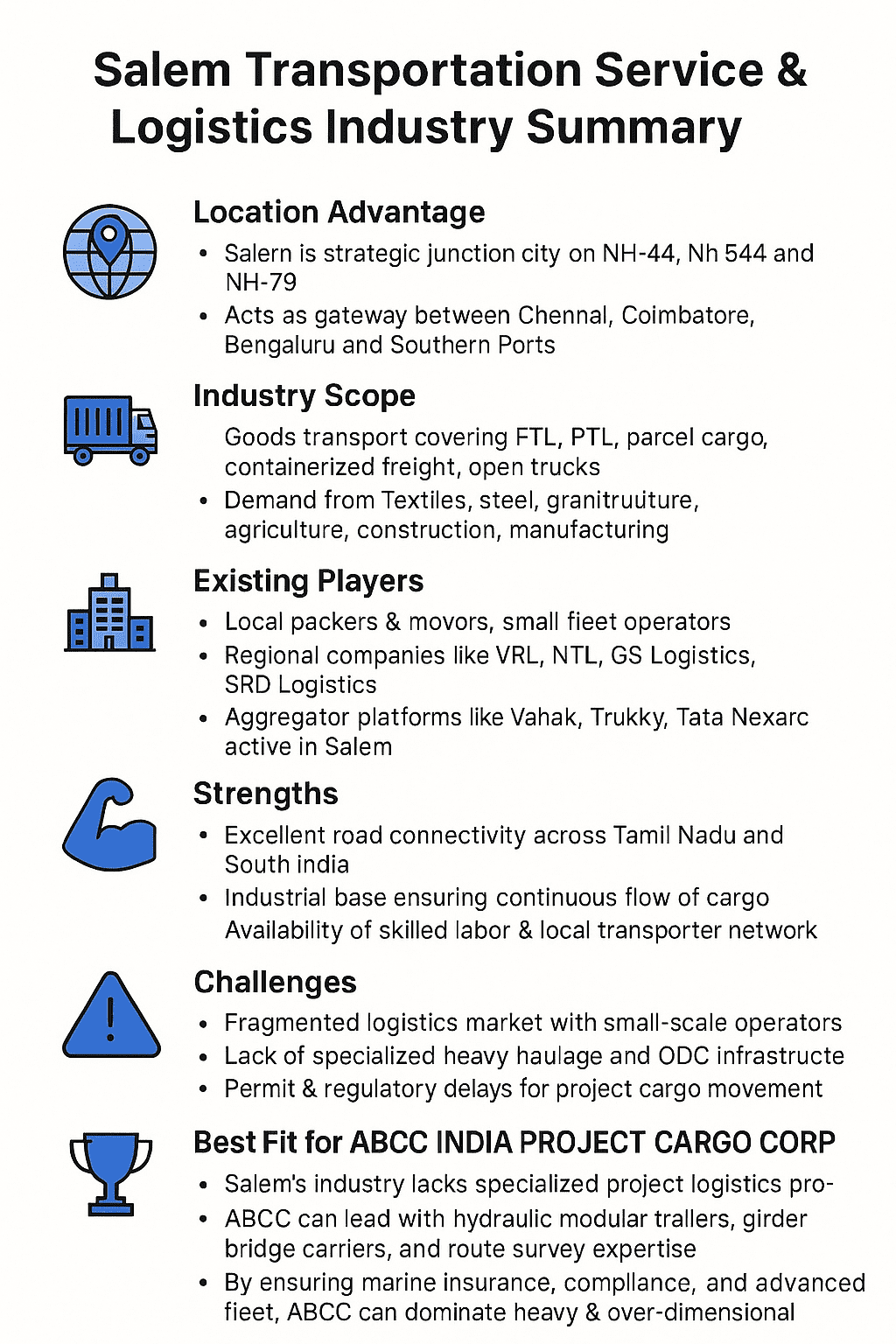 Salem Transportation Service & Logistics Industry Summary

Location Advantage

• Salern is strategic junction city on NH-44, Nh 544 and NH-79
• Acts as gateway between Chennal, Coimbatore, Bengaluru and Southern Ports

Industry Scope

Goods transport covering FTL, PTL, parcel cargo, containerized freight, open trucks
• Demand from Textiles, steel, granitruuture, agriculture, construction, manufacturing

Existing Players

• Local packers & movors, small fieet operators
• Regional companies like VRL, NTL, GS Logistics, SRD Logistics
• Aggregator platforms like Vahak, Trukky, Tata Nexarc active in Salem

Strengths

• Excellent road connectivity across Tamil Nadu and South india
• Industrial base ensuring continuous flow of cargo Availability of skilled labor & local transporter network

Challenges

• Fragmented logistics market with small-scale operators
• Lack of specialized heavy haulage and ODC infrastructe
• Permit & regulatory delays for project cargo movement

Best Fit for ABCC INDIA PROJECT CARGO CORP

• Salem's industry lacks specialized project logistics pro-
• ABCC can lead with hydraulic modular trallers, girder bridge carriers, and route survey expertise
• By ensuring marine insurance, compllance, and advanced fieet, ABCC can dominate heavy & over-dimensional